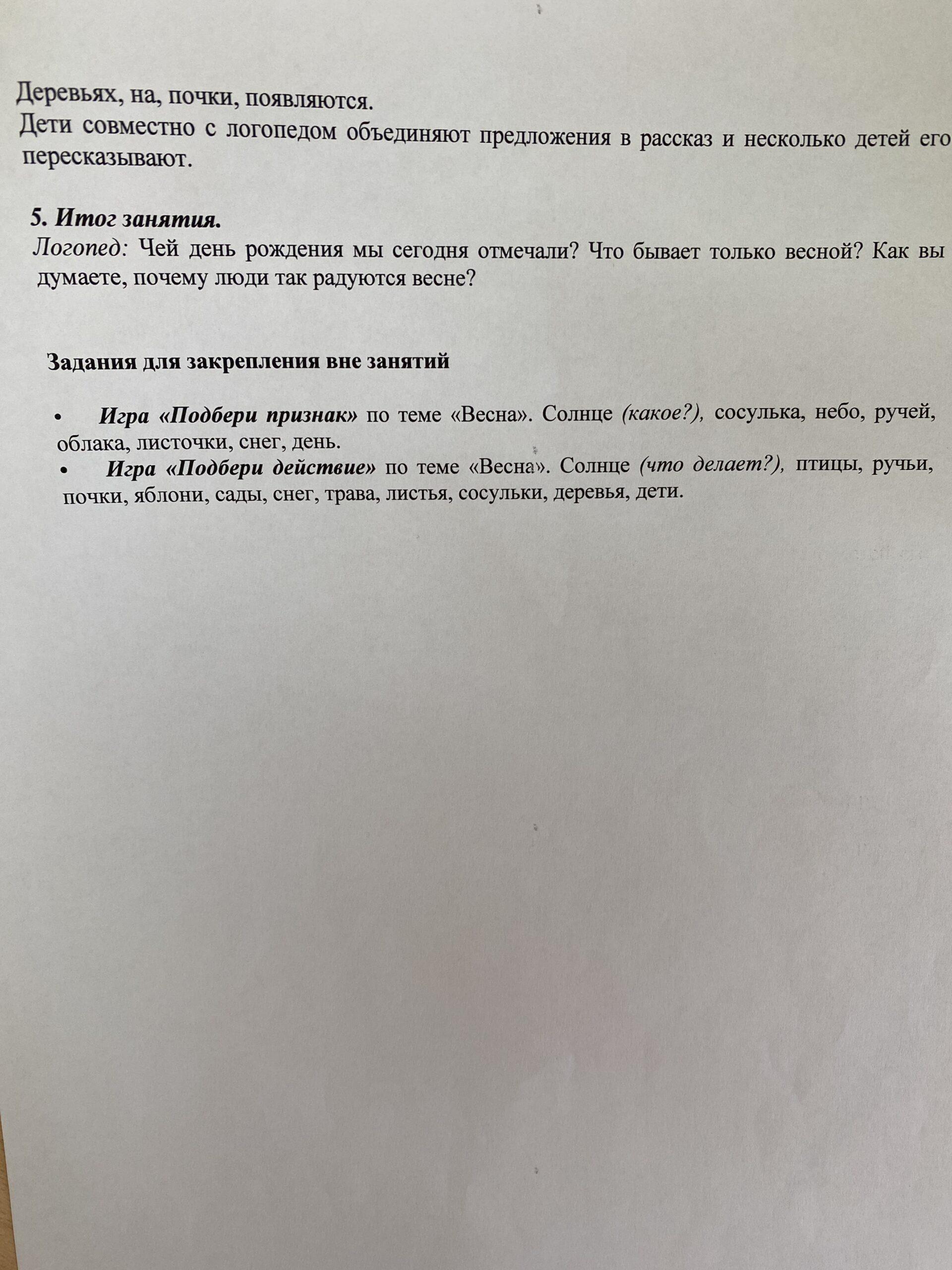 Деревьях, на, почки, появляются.
Дети совместно с логопедом объединяют предложения в рассказ и несколько детей его пересказывают.

5. Итог занятия.
Логопед: Чей день рождения мы сегодня отмечали? Что бывает только весной? Как вы думаете, почему люди так радуются весне?

Задания для закрепления вне занятий

• Игра «Подбери признак» по теме «Весна». Солнце (какое?), сосулька, небо, ручей, облака, листочки, снег, день.
• Игра «Подбери действие» по теме «Весна». Солнце (что делает?), птицы, ручьи, почки, яблони, сады, снег, трава, листья, сосульки, деревья, дети.